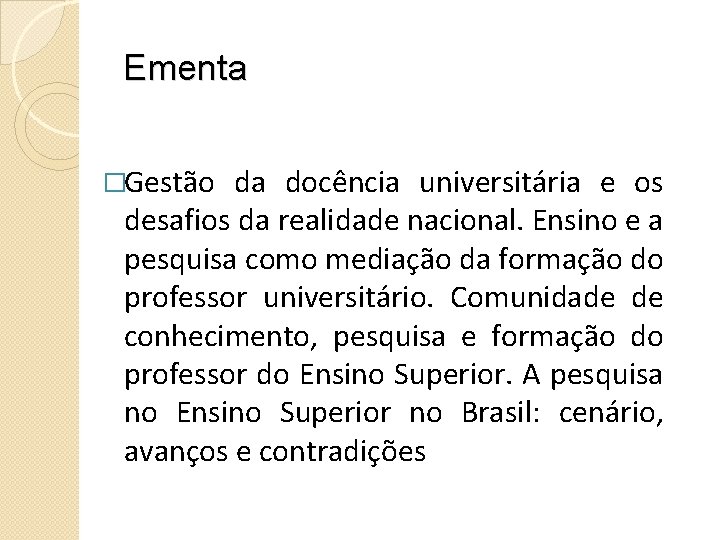 Ementa

□Gestão da docência universitária e os desafios da realidade nacional. Ensino e a pesquisa como mediação da formação do professor universitário. Comunidade de conhecimento, pesquisa e formação do professor do Ensino Superior. A pesquisa no Ensino Superior no Brasil: cenário, avanços e contradições